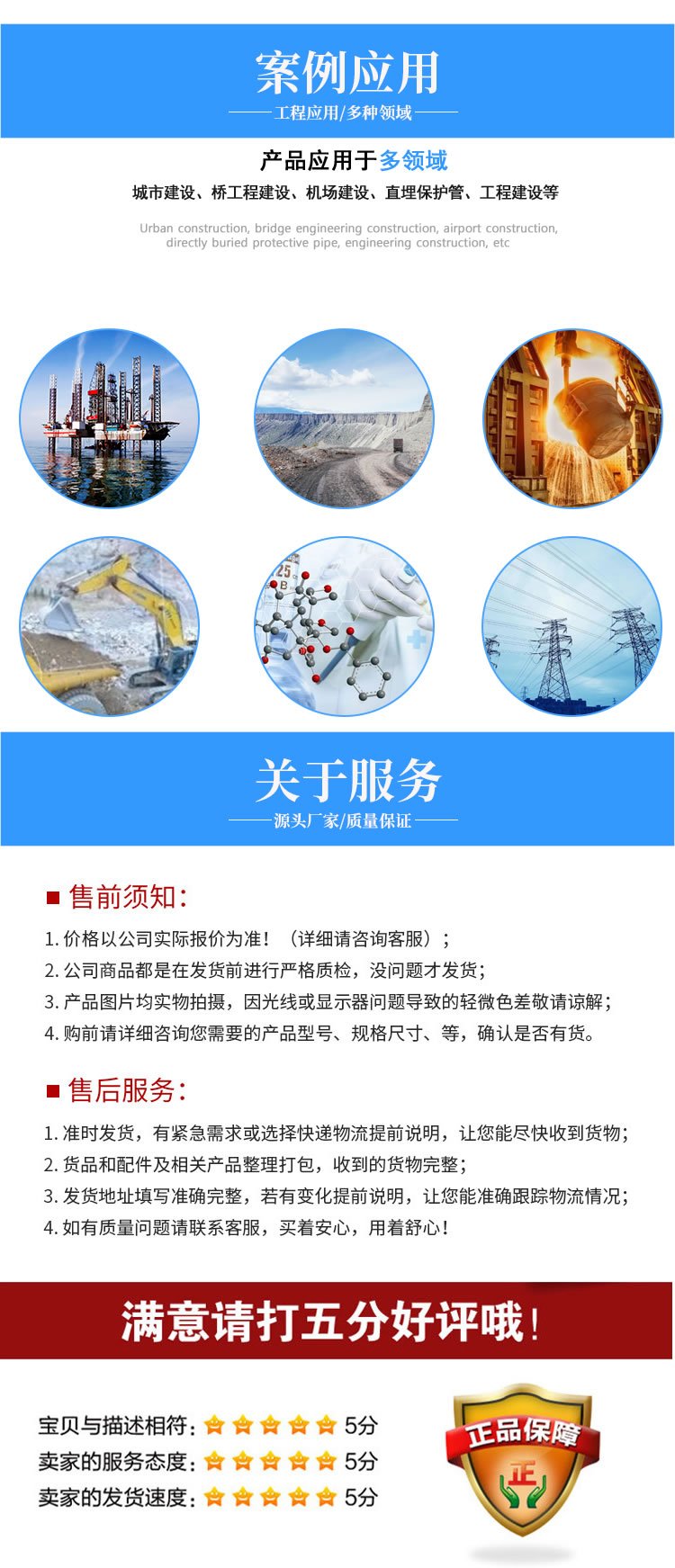 案例应用

工程应用/多种领域

产品应用于多领域

城市建设、桥工程建设、机场建设、直埋保护管、工程建设等

Urban construction, bridge engineering construction, airport construction, directly buried protective pipe, engineering construction, etc

关于服务

源头厂家/质量保证

售前须知:

1.价格以公司实际报价为准!(详细请咨询客服);
2.公司商品都是在发货前进行严格质检,没问题才发货;
3.产品图片均实物拍摄,因光线或显示器问题导致的轻微色差敬请谅解;
4.购前请详细咨询您需要的产品型号、规格尺寸、等,确认是否有货。

售后服务:

1.准时发货,有紧急需求或选择快递物流提前说明,让您能尽快收到货物;
2.货品和配件及相关产品整理打包,收到的货物完整;
3.发货地址填写准确完整,若有变化提前说明,让您能准确跟踪物流情况;
4.如有质量问题请联系客服,买着安心,用着舒心!

满意请打五分好评哦!

宝贝与描述相符:5分
卖家的服务态度:5分
卖家的发货速度:5分

正品保障
正